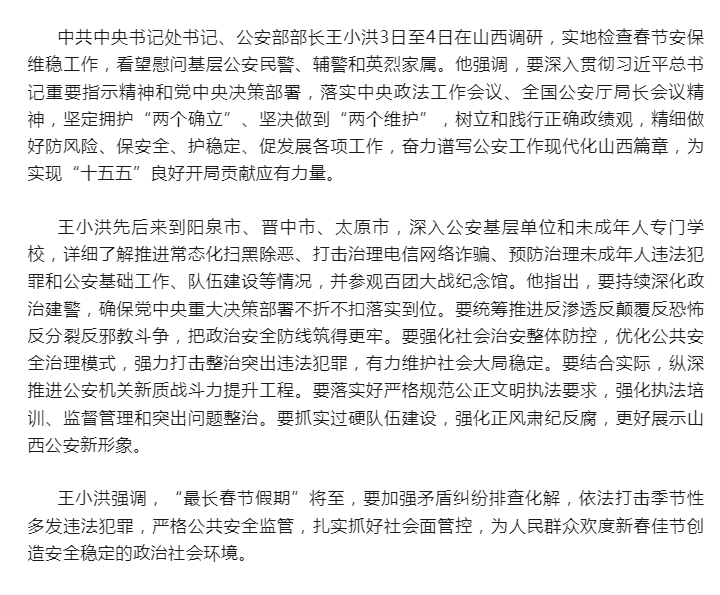 中共中央书记处书记、公安部部长王小洪3日至4日在山西调研，实地检查春节安保维稳工作，看望慰问基层公安民警、辅警和英烈家属。他强调，要深入贯彻习近平总书记重要指示精神和党中央决策部署，落实中央政法工作会议、全国公安厅局长会议精神，坚定拥护“两个确立”、坚决做到“两个维护”，树立和践行正确政绩观，精细做好防风险、保安全、护稳定、促发展各项工作，奋力谱写公安工作现代化山西篇章，为实现“十五五”良好开局贡献应有力量。

王小洪先后来到阳泉市、晋中市、太原市，深入公安基层单位和未成年人专门学校，详细了解推进常态化扫黑除恶、打击治理电信网络诈骗、预防治理未成年人违法犯罪和公安基础工作、队伍建设等情况，并参观百团大战纪念馆。他指出，要持续深化政治建警，确保党中央重大决策部署不折不扣落实到位。要统筹推进反渗透反颠覆反恐怖反分裂反邪教斗争，把政治安全防线筑得更牢。要强化社会治安整体防控，优化公共安全治理模式，强力打击整治突出违法犯罪，有力维护社会大局稳定。要结合实际，纵深推进公安机关新质战斗力提升工程。要落实好严格规范公正文明执法要求，强化执法培训、监督管理和突出问题整治。要抓实过硬队伍建设，强化正风肃纪反腐，更好展示山西公安新形象。

王小洪强调，“最长春节假期”将至，要加强矛盾纠纷排查化解，依法打击季节性多发违法犯罪，严格公共安全监管，扎实抓好社会面管控，为人民群众欢度新春佳节创造安全稳定的政治社会环境。